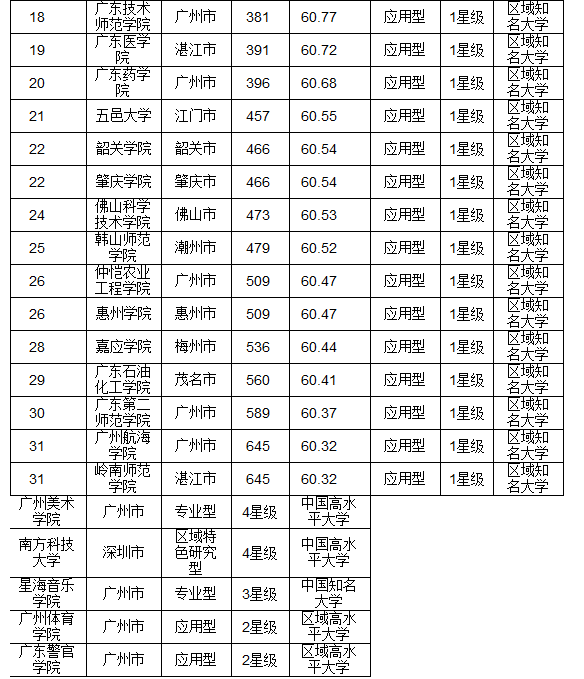 | 18 | 广东技术师范学院 | 广州市 | 381 | 60.77 | 应用型 | 1星级 | 区域知名大学 |
|---|---|---|---|---|---|---|---|
| 19 | 广东医学院 | 湛江市 | 391 | 60.72 | 应用型 | 1星级 | 区域知名大学 |
| 20 | 广东药学院 | 广州市 | 396 | 60.68 | 应用型 | 1星级 | 区域知名大学 |
| 21 | 五邑大学 | 江门市 | 457 | 60.55 | 应用型 | 1星级 | 区域知名大学 |
| 22 | 韶关学院 | 韶关市 | 466 | 60.54 | 应用型 | 1星级 | 区域知名大学 |
| 22 | 肇庆学院 | 肇庆市 | 466 | 60.54 | 应用型 | 1星级 | 区域知名大学 |
| 24 | 佛山科学技术学院 | 佛山市 | 473 | 60.53 | 应用型 | 1星级 | 区域知名大学 |
| 25 | 韩山师范学院 | 潮州市 | 479 | 60.52 | 应用型 | 1星级 | 区域知名大学 |
| 26 | 仲恺农业工程学院 | 广州市 | 509 | 60.47 | 应用型 | 1星级 | 区域知名大学 |
| 26 | 惠州学院 | 惠州市 | 509 | 60.47 | 应用型 | 1星级 | 区域知名大学 |
| 28 | 嘉应学院 | 梅州市 | 536 | 60.44 | 应用型 | 1星级 | 区域知名大学 |
| 29 | 广东石油化工学院 | 茂名市 | 560 | 60.41 | 应用型 | 1星级 | 区域知名大学 |
| 30 | 广东第二师范学院 | 广州市 | 589 | 60.37 | 应用型 | 1星级 | 区域知名大学 |
| 31 | 广州航海学院 | 广州市 | 645 | 60.32 | 应用型 | 1星级 | 区域知名大学 |
| 31 | 岭南师范学院 | 湛江市 | 645 | 60.32 | 应用型 | 1星级 | 区域知名大学 |

| 广州美术学院 | 广州市 | 专业型 | 4星级 | 中国高水平大学 |
|---|---|---|---|---|
| 南方科技大学 | 深圳市 | 区域特色研究型 | 4星级 | 中国高水平大学 |
| 星海音乐学院 | 广州市 | 专业型 | 3星级 | 中国知名大学 |
| 广州体育学院 | 广州市 | 应用型 | 2星级 | 区域高水平大学 |
| 广东警官学院 | 广州市 | 应用型 | 2星级 | 区域高水平大学 |